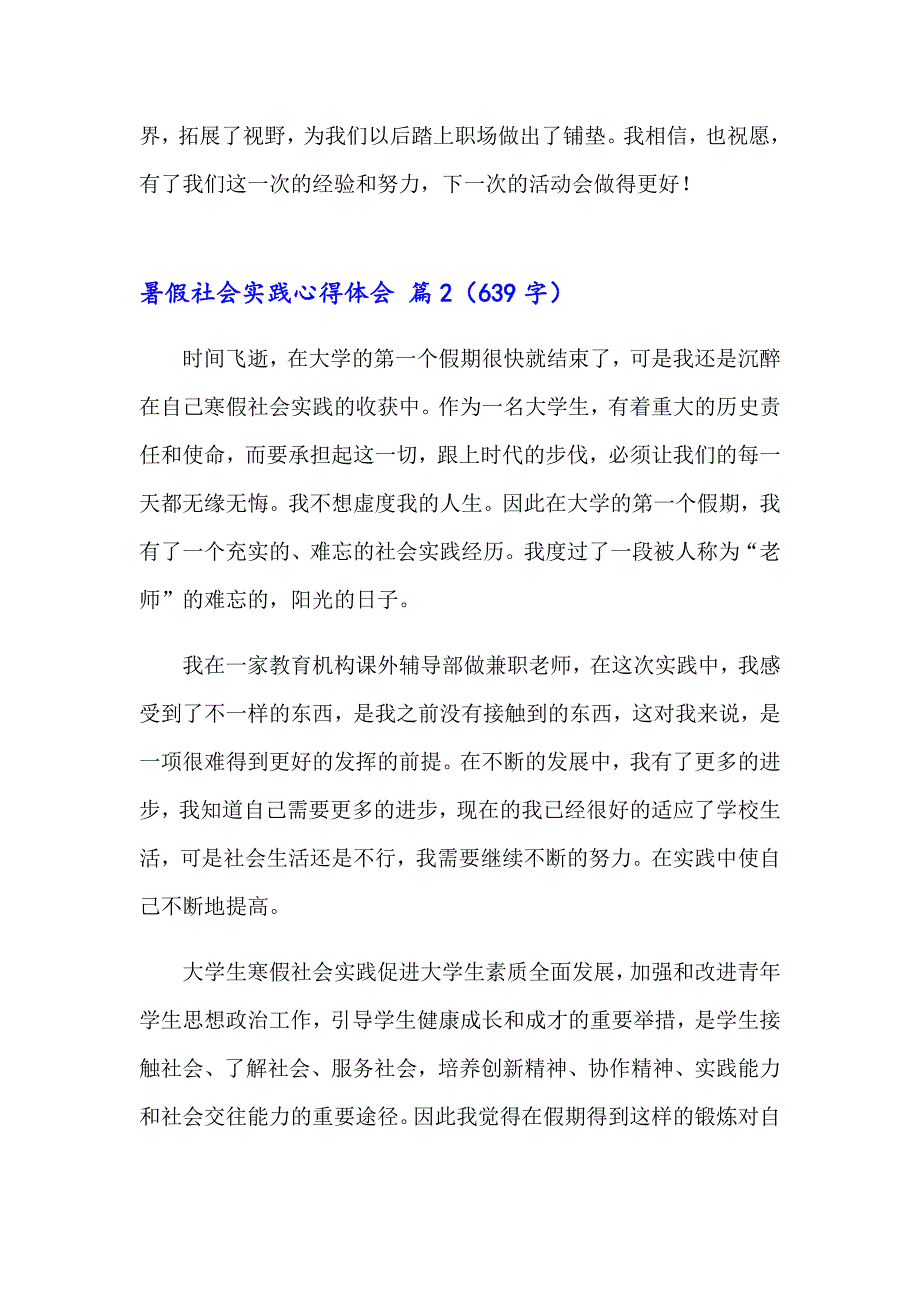 界，拓展了视野，为我们以后踏上职场做出了铺垫。我相信，也祝愿，有了我们这一次的经验和努力，下一次的活动会做得更好！

暑假社会实践心得体会 篇2（639字）

时间飞逝，在大学的第一个假期很快就结束了，可是我还是沉醉在自己寒假社会实践的收获中。作为一名大学生，有着重大的历史责任和使命，而要承担起这一切，跟上时代的步伐，必须让我们的每一天都无缘无悔。我不想虚度我的人生。因此在大学的第一个假期，我有了一个充实的、难忘的社会实践经历。我度过了一段被人称为“老师”的难忘的，阳光的日子。

我在一家教育机构课外辅导部做兼职老师，在这次实践中，我感受到了不一样的东西，是我之前没有接触到的东西，这对我来说，是一项很难得到更好的发挥的前提。在不断的发展中，我有了更多的进步，我知道自己需要更多的进步，现在的我已经很好的适应了学校生活，可是社会生活还是不行，我需要继续不断的努力。在实践中使自己不断地提高。

大学生寒假社会实践促进大学生素质全面发展，加强和改进青年学生思想政治工作，引导学生健康成长和成才的重要举措，是学生接触社会、了解社会、服务社会，培养创新精神、协作精神、实践能力和社会交往能力的重要途径。因此我觉得在假期得到这样的锻炼对自